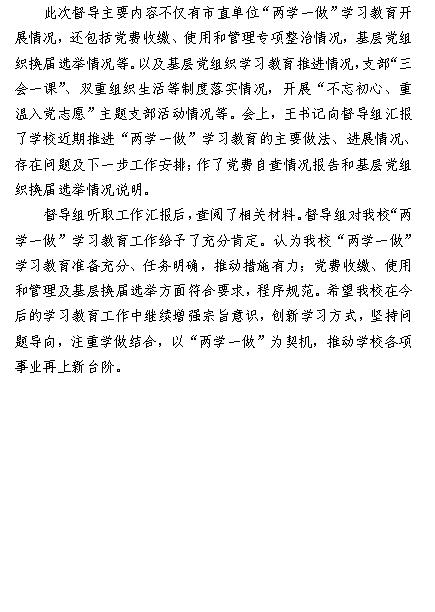 此次督导主要内容不仅有市直单位“两学一做”学习教育开展情况，还包括党费收缴、使用和管理专项整治情况，基层党组织换届选举情况等。以及基层党组织学习教育推进情况，支部“三会一课”、双重组织生活等制度落实情况，开展“不忘初心、重温入党志愿”主题支部活动情况等。会上，王书记向督导组汇报了学校近期推进“两学一做”学习教育的主要做法、进展情况、存在问题及下一步工作安排；作了党费自查情况报告和基层党组织换届选举情况说明。

督导组听取工作汇报后，查阅了相关材料。督导组对我校“两学一做”学习教育工作给予了充分肯定。认为我校“两学一做”学习教育准备充分、任务明确，推动措施有力；党费收缴、使用和管理及基层换届选举方面符合要求，程序规范。希望我校在今后的学习教育工作中继续增强宗旨意识，创新学习方式，坚持问题导向，注重学做结合，以“两学一做”为契机，推动学校各项事业再上新台阶。